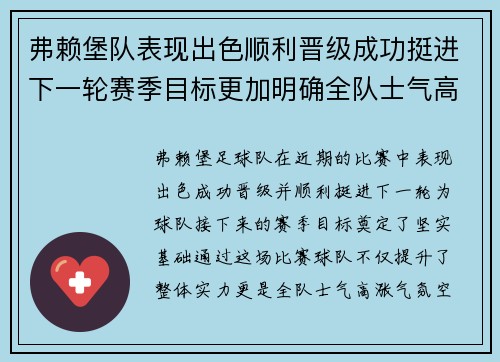 弗赖堡队表现出色顺利晋级成功挺进下一轮赛季目标更加明确全队士气高

弗赖堡足球队在近期的比赛中表现出色成功晋级并顺利挺进下一轮为球队接下来的赛季目标奠定了坚实基础通过这场比赛球队不仅提升了整体实力更是全队士气高涨气氛空